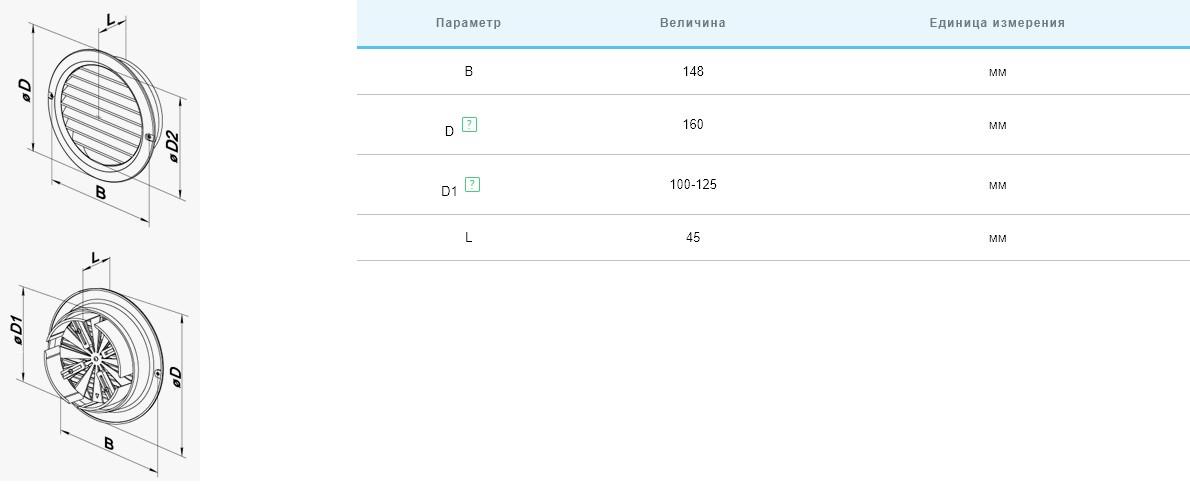 L

øD

øD2

B

L

øD1

øD

B

| Параметр | Величина | Единица измерения |
|---|---|---|
| B | 148 | мм |
| D ? | 160 | мм |
| D1 ? | 100-125 | мм |
| L | 45 | мм |